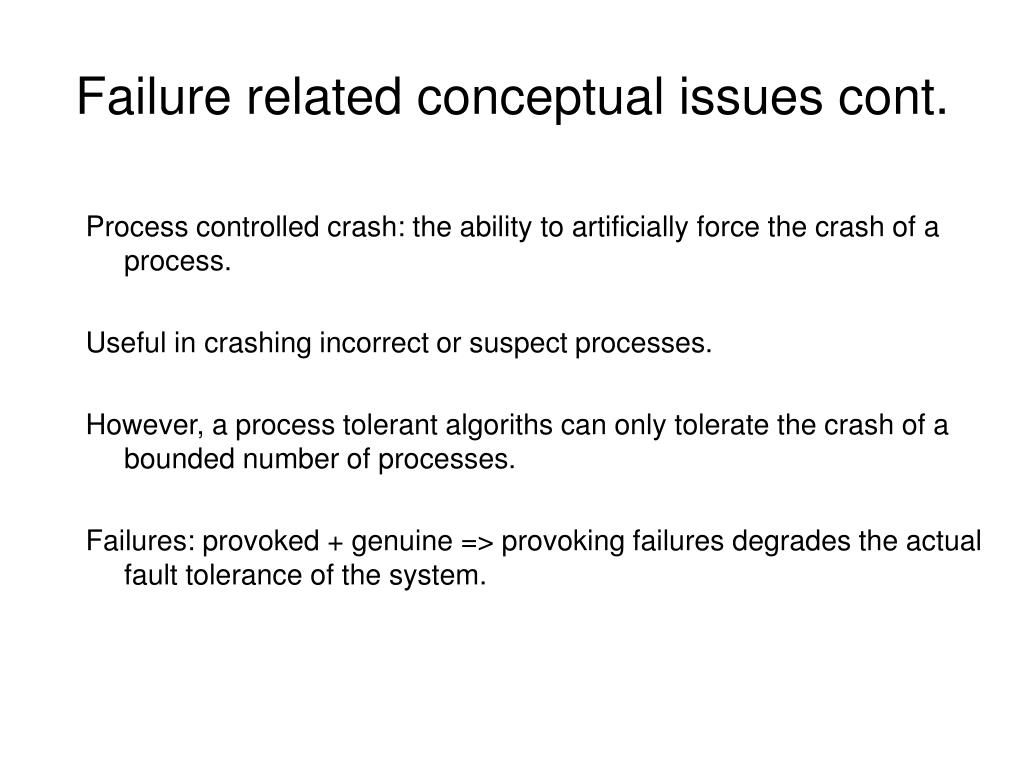 Failure related conceptual issues cont.

Process controlled crash: the ability to artificially force the crash of a process.

Useful in crashing incorrect or suspect processes.

However, a process tolerant algoriths can only tolerate the crash of a bounded number of processes.

Failures: provoked + genuine => provoking failures degrades the actual fault tolerance of the system.